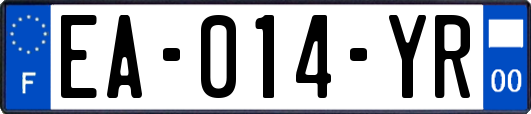 F
EA-014-YR
00